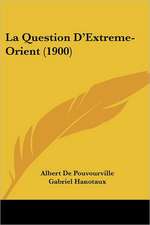 La Question D'Extreme-Orient (1900)

Albert De Pouvourville
Gabriel Hanotaux